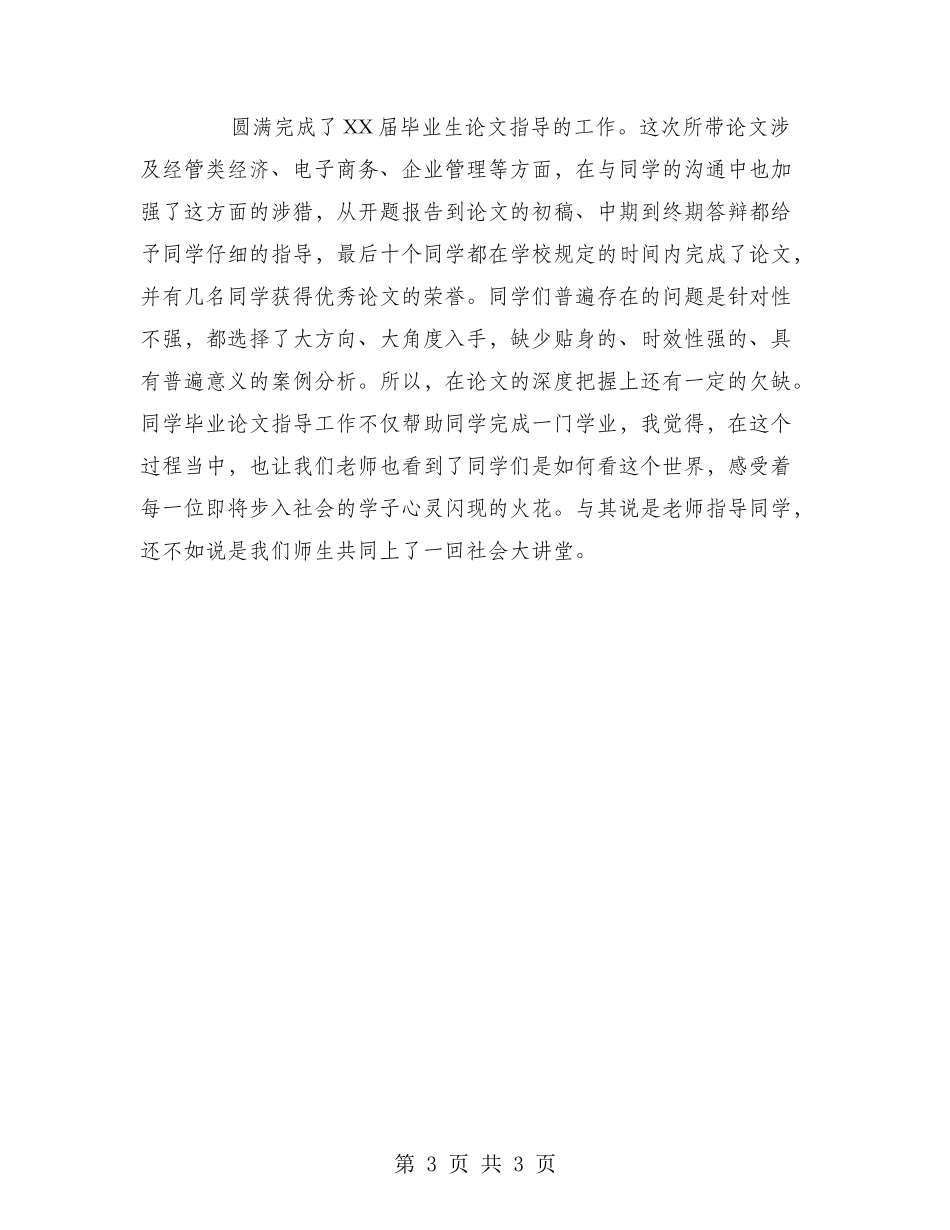 圆满完成了XX届毕业生论文指导的工作。这次所带论文涉及经管类经济、电子商务、企业管理等方面，在与同学的沟通中也加强了这方面的涉猎，从开题报告到论文的初稿、中期到终期答辩都给予同学仔细的指导，最后十个同学都在学校规定的时间内完成了论文，并有几名同学获得优秀论文的荣誉。同学们普遍存在的问题是针对性不强，都选择了大方向、大角度入手，缺少贴身的、时效性强的、具有普遍意义的案例分析。所以，在论文的深度把握上还有一定的欠缺。同学毕业论文指导工作不仅帮助同学完成一门学业，我觉得，在这个过程当中，也让我们老师也看到了同学们是如何看这个世界，感受着每一位即将步入社会的学子心灵闪现的火花。与其说是老师指导同学，还不如说是我们师生共同上了一回社会大讲堂。

第 3 页 共 3 页